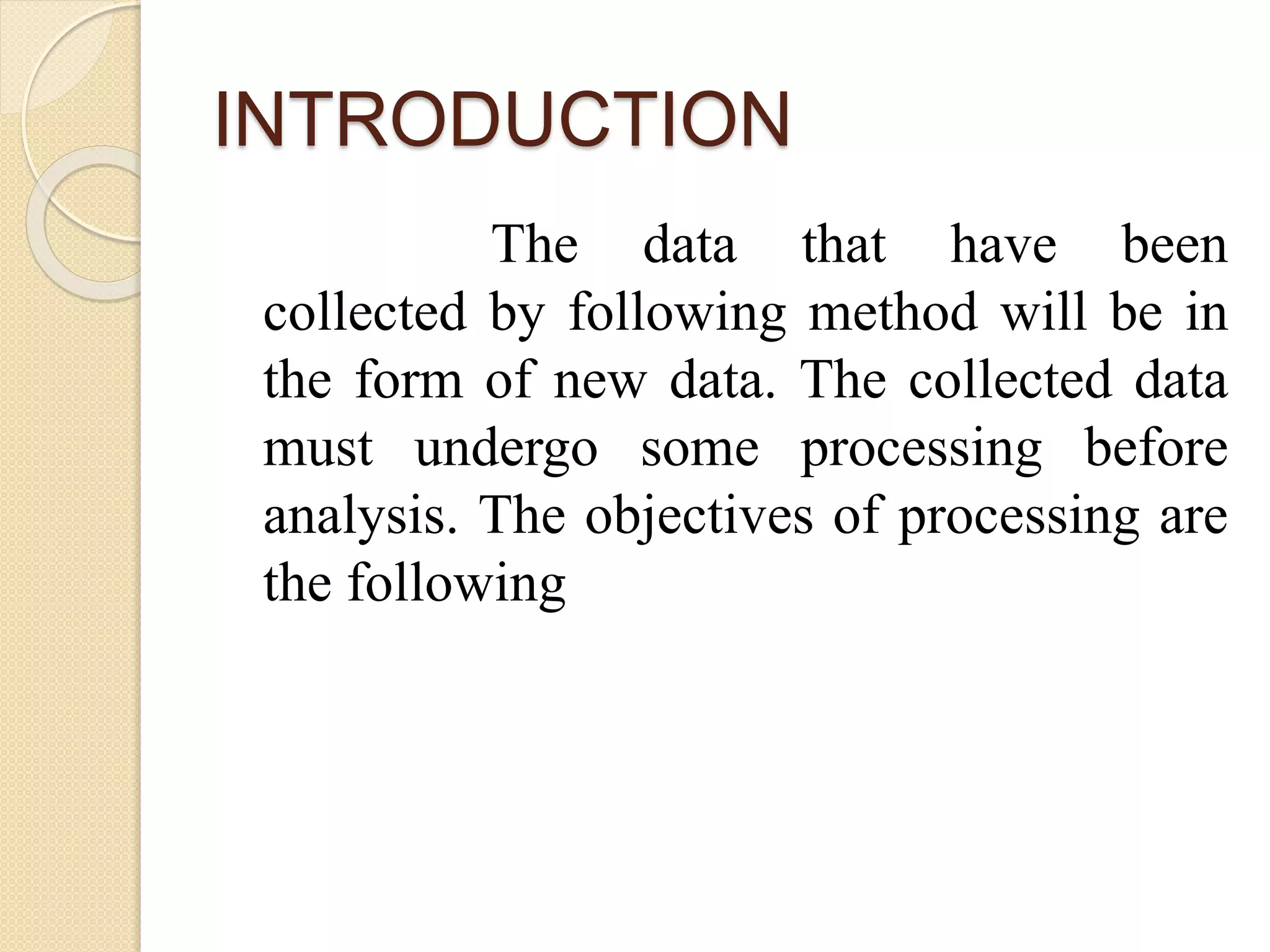 INTRODUCTION

The data that have been collected by following method will be in the form of new data. The collected data must undergo some processing before analysis. The objectives of processing are the following